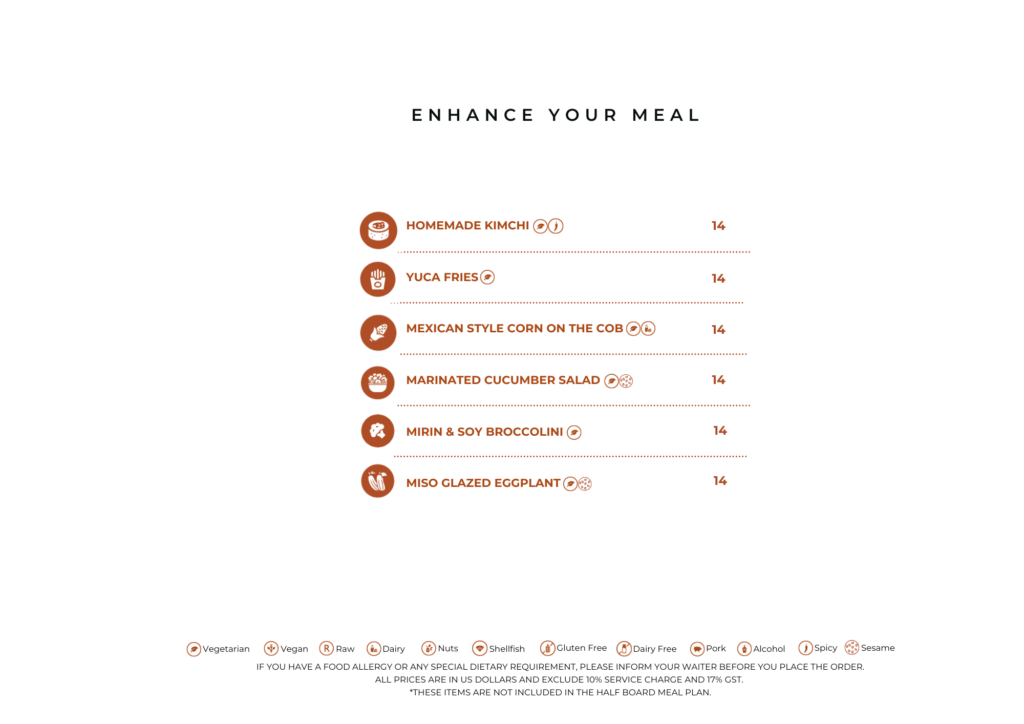 ENHANCE YOUR MEAL

HOMEMADE KIMCHI 14

YUCA FRIES 14

MEXICAN STYLE CORN ON THE COB 14

MARINATED CUCUMBER SALAD 14

MIRIN & SOY BROCCOLINI 14

MISO GLAZED EGGPLANT 14

Vegetarian Vegan Raw Dairy Nuts Shellfish Gluten Free Dairy Free Pork Alcohol Spicy Sesame

IF YOU HAVE A FOOD ALLERGY OR ANY SPECIAL DIETARY REQUIREMENT, PLEASE INFORM YOUR WAITER BEFORE YOU PLACE THE ORDER.
ALL PRICES ARE IN US DOLLARS AND EXCLUDE 10% SERVICE CHARGE AND 17% GST.
*THESE ITEMS ARE NOT INCLUDED IN THE HALF BOARD MEAL PLAN.